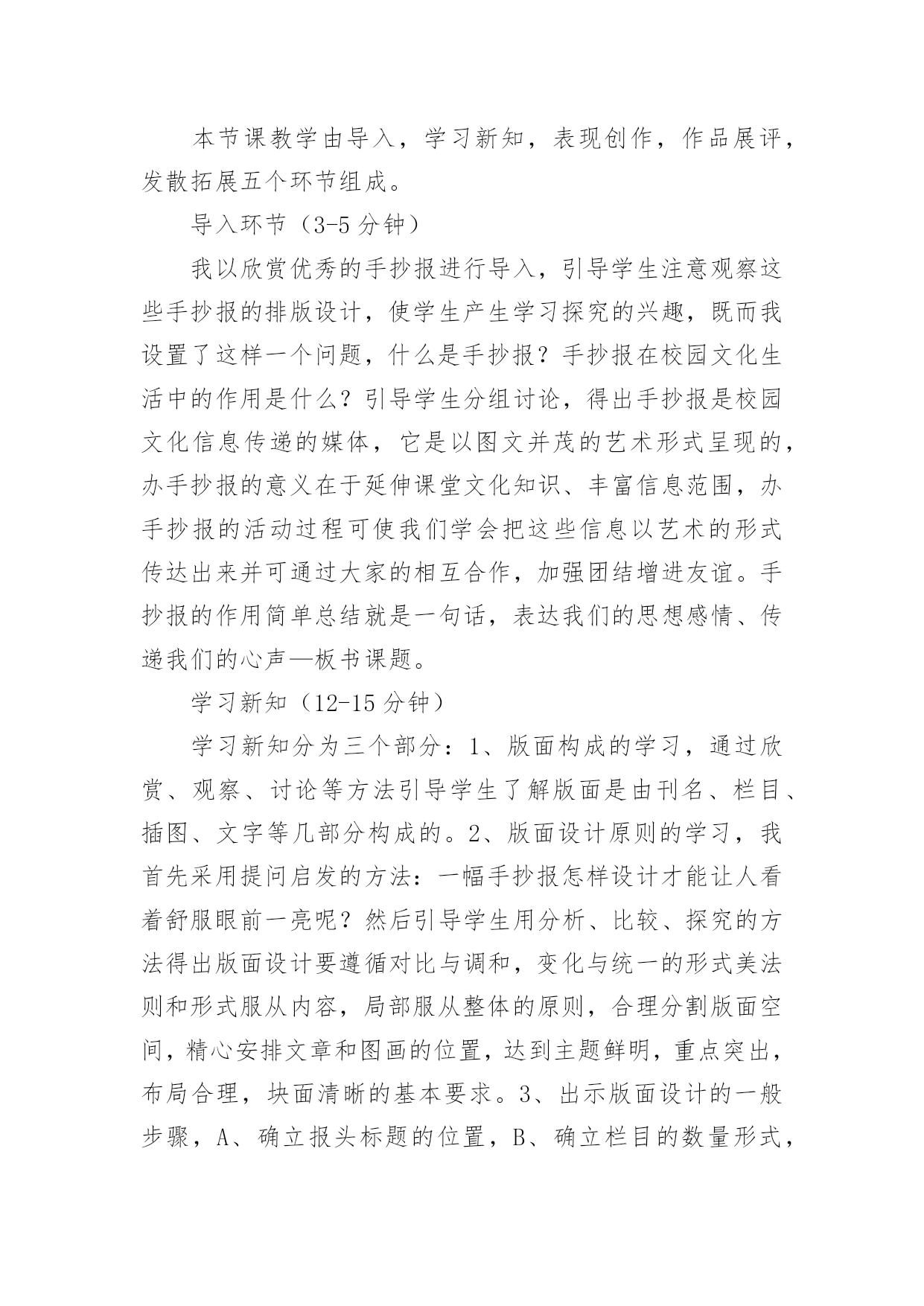 本节课教学由导入，学习新知，表现创作，作品展评，发散拓展五个环节组成。

导入环节（3-5 分钟）

我以欣赏优秀的手抄报进行导入，引导学生注意观察这些手抄报的排版设计，使学生产生学习探究的兴趣，既而我设置了这样一个问题，什么是手抄报？手抄报在校园文化生活中的作用是什么？引导学生分组讨论，得出手抄报是校园文化信息传递的媒体，它是以图文并茂的艺术形式呈现的，办手抄报的意义在于延伸课堂文化知识、丰富信息范围，办手抄报的活动过程可使我们学会把这些信息以艺术的形式传达出来并可通过大家的相互合作，加强团结增进友谊。手抄报的作用简单总结就是一句话，表达我们的思想感情、传递我们的心声—板书课题。

学习新知（12-15 分钟）

学习新知分为三个部分：1、版面构成的学习，通过欣赏、观察、讨论等方法引导学生了解版面是由刊名、栏目、插图、文字等几部分构成的。2、版面设计原则的学习，我首先采用提问启发的方法：一幅手抄报怎样设计才能让人看着舒服眼前一亮呢？然后引导学生用分析、比较、探究的方法得出版面设计要遵循对比与调和，变化与统一的形式美法则和形式服从内容，局部服从整体的原则，合理分割版面空间，精心安排文章和图画的位置，达到主题鲜明，重点突出，布局合理，块面清晰的基本要求。3、出示版面设计的一般步骤，A、确立报头标题的位置，B、确立栏目的数量形式，